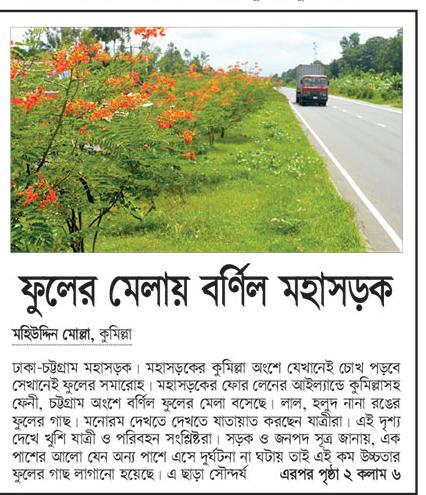 ফুলের মেলায় বর্ণিল মহাসড়ক

মহিউদ্দিন মোল্লা, কুমিল্লা

ঢাকা-চট্টগ্রাম মহাসড়ক। মহাসড়কের কুমিল্লা অংশে যেখানেই চোখ পড়বে সেখানেই ফুলের সমারোহ। মহাসড়কের ফোর লেনের আইল্যান্ডে কুমিল্লাসহ ফেনী, চট্টগ্রাম অংশে বর্ণিল ফুলের মেলা বসেছে। লাল, হলুদ নানা রঙের ফুলের গাছ। মনোরম দেখতে দেখতে যাতায়াত করছেন যাত্রীরা। এই দৃশ্য দেখে খুশি যাত্রী ও পরিবহন সংশ্লিষ্টরা। সড়ক ও জনপদ সূত্র জানায়, এক পাশের আলো যেন অন্য পাশে এসে দুর্ঘটনা না ঘটায় তাই এই কম উচ্চতার ফুলের গাছ লাগানো হয়েছে। এ ছাড়া সৌন্দর্য এরপর পৃষ্ঠা ২ কলাম ৬